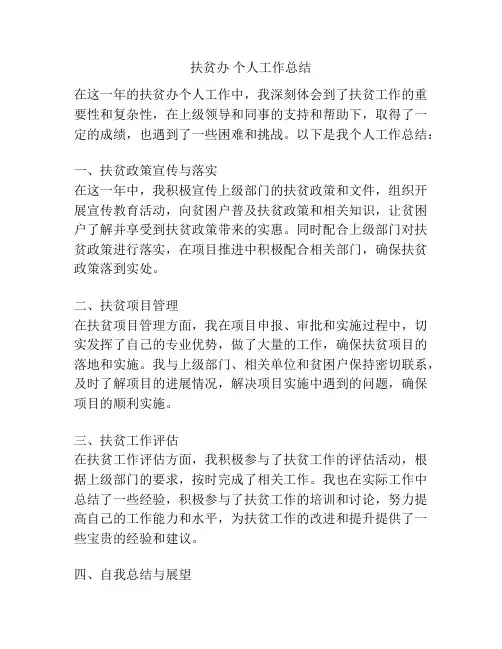 扶贫办 个人工作总结

在这一年的扶贫办个人工作中，我深刻体会到了扶贫工作的重要性和复杂性，在上级领导和同事的支持和帮助下，取得了一定的成绩，也遇到了一些困难和挑战。以下是我个人工作总结：

一、扶贫政策宣传与落实
在这一年中，我积极宣传上级部门的扶贫政策和文件，组织开展宣传教育活动，向贫困户普及扶贫政策和相关知识，让贫困户了解并享受到扶贫政策带来的实惠。同时配合上级部门对扶贫政策进行落实，在项目推进中积极配合相关部门，确保扶贫政策落到实处。

二、扶贫项目管理
在扶贫项目管理方面，我在项目申报、审批和实施过程中，切实发挥了自己的专业优势，做了大量的工作，确保扶贫项目的落地和实施。我与上级部门、相关单位和贫困户保持密切联系，及时了解项目的进展情况，解决项目实施中遇到的问题，确保项目的顺利实施。

三、扶贫工作评估
在扶贫工作评估方面，我积极参与了扶贫工作的评估活动，根据上级部门的要求，按时完成了相关工作。我也在实际工作中总结了一些经验，积极参与了扶贫工作的培训和讨论，努力提高自己的工作能力和水平，为扶贫工作的改进和提升提供了一些宝贵的经验和建议。

四、自我总结与展望